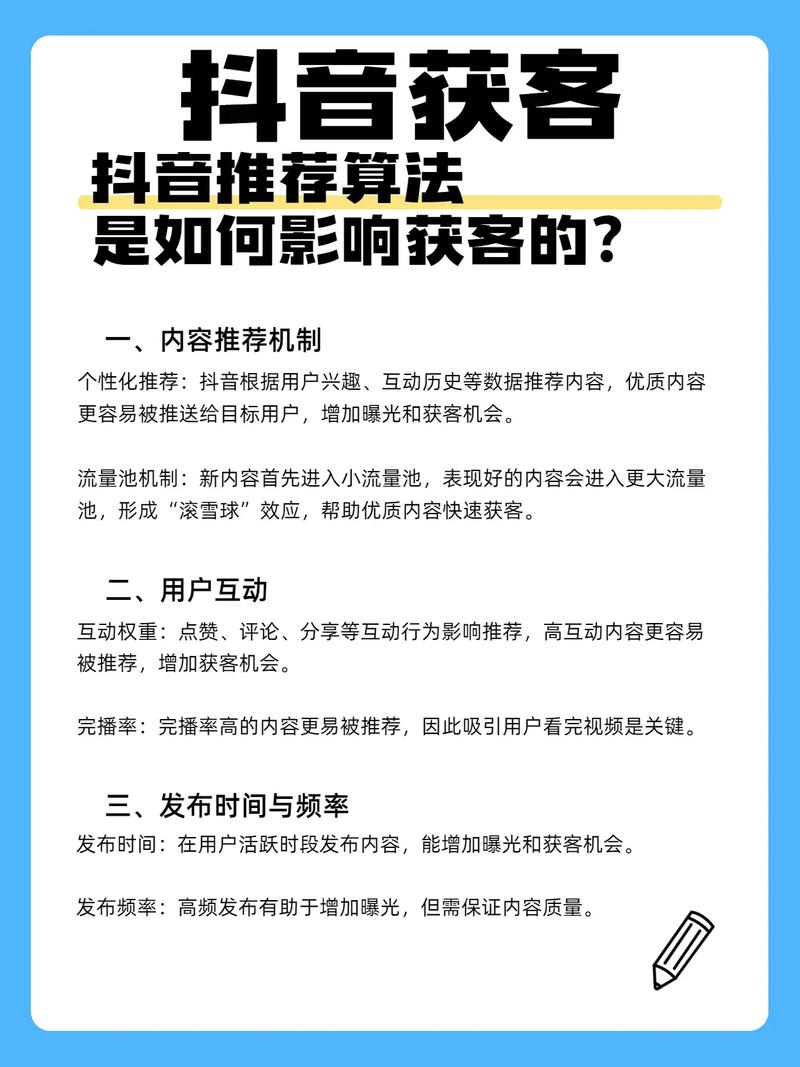 抖音获客

抖音推荐算法
是如何影响获客的？

一、内容推荐机制

个性化推荐：抖音根据用户兴趣、互动历史等数据推荐内容，优质内容更容易被推送给目标用户，增加曝光和获客机会。

流量池机制：新内容首先进入小流量池，表现好的内容会进入更大流量池，形成“滚雪球”效应，帮助优质内容快速获客。

二、用户互动

互动权重：点赞、评论、分享等互动行为影响推荐，高互动内容更容易被推荐，增加获客机会。

完播率：完播率高的内容更易被推荐，因此吸引用户看完视频是关键。

三、发布时间与频率

发布时间：在用户活跃时段发布内容，能增加曝光和获客机会。

发布频率：高频发布有助于增加曝光，但需保证内容质量。